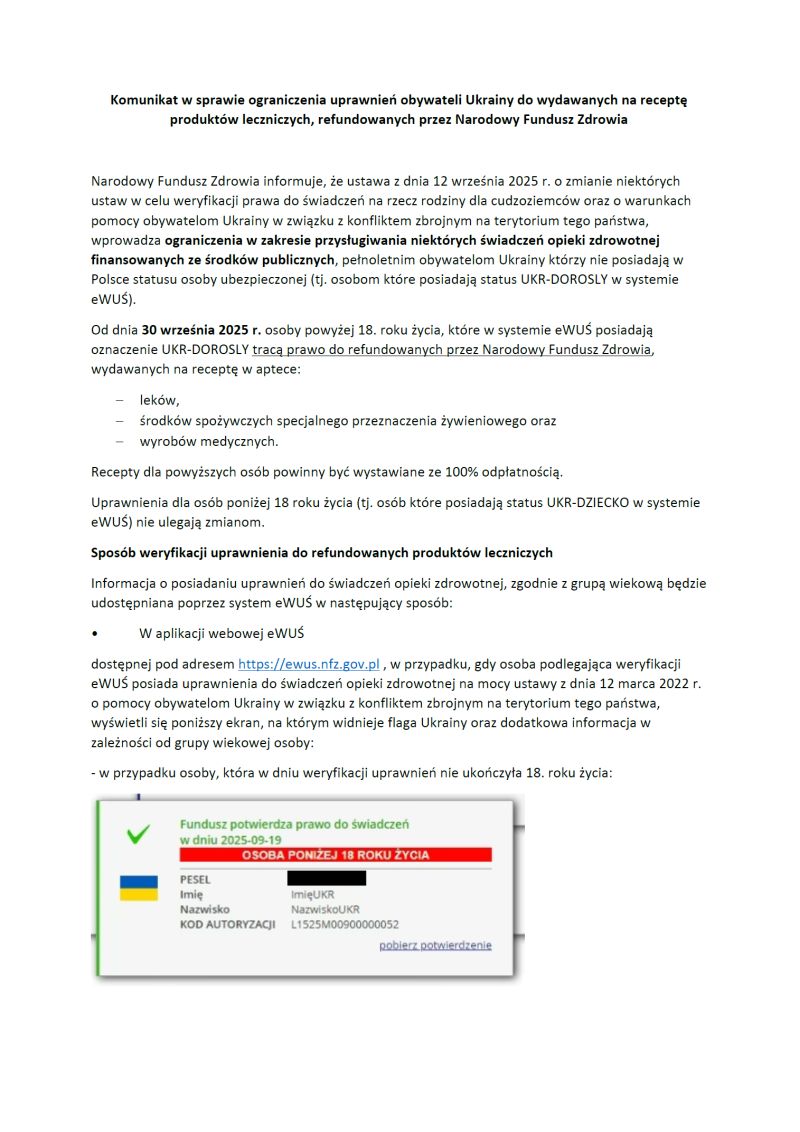 Komunikat w sprawie ograniczenia uprawnień obywateli Ukrainy do wydawanych na receptę produktów leczniczych, refundowanych przez Narodowy Fundusz Zdrowia

Narodowy Fundusz Zdrowia informuje, że ustawa z dnia 12 września 2025 r. o zmianie niektórych ustaw w celu weryfikacji prawa do świadczeń na rzecz rodziny dla cudzoziemców oraz o warunkach pomocy obywatelom Ukrainy w związku z konfliktem zbrojnym na terytorium tego państwa, wprowadza ograniczenia w zakresie przysługiwania niektórych świadczeń opieki zdrowotnej finansowanych ze środków publicznych, pełnoletnim obywatelom Ukrainy którzy nie posiadają w Polsce statusu osoby ubezpieczonej (tj. osobom które posiadają status UKR-DOROSLY w systemie eWUŚ).

Od dnia 30 września 2025 r. osoby powyżej 18. roku życia, które w systemie eWUŚ posiadają oznaczenie UKR-DOROSLY tracą prawo do refundowanych przez Narodowy Fundusz Zdrowia, wydawanych na receptę w aptece:

– leków,
– środków spożywczych specjalnego przeznaczenia żywieniowego oraz
– wyrobów medycznych.

Recepty dla powyższych osób powinny być wystawiane ze 100% odpłatnością.

Uprawnienia dla osób poniżej 18 roku życia (tj. osób które posiadają status UKR-DZIECKO w systemie eWUŚ) nie ulegają zmianom.

Sposób weryfikacji uprawnienia do refundowanych produktów leczniczych

Informacja o posiadaniu uprawnień do świadczeń opieki zdrowotnej, zgodnie z grupą wiekową będzie udostępniana poprzez system eWUŚ w następujący sposób:

• W aplikacji webowej eWUŚ

dostępnej pod adresem https://ewus.nfz.gov.pl , w przypadku, gdy osoba podlegająca weryfikacji eWUŚ posiada uprawnienia do świadczeń opieki zdrowotnej na mocy ustawy z dnia 12 marca 2022 r. o pomocy obywatelom Ukrainy w związku z konfliktem zbrojnym na terytorium tego państwa, wyświetli się poniższy ekran, na którym widnieje flaga Ukrainy oraz dodatkowa informacja w zależności od grupy wiekowej osoby:

- w przypadku osoby, która w dniu weryfikacji uprawnień nie ukończyła 18. roku życia:

Fundusz potwierdza prawo do świadczeń w dniu 2025-09-19
OSOBA PONIŻEJ 18 ROKU ŻYCIA
PESEL
Imię ImięUKR
Nazwisko NazwiskoUKR
KOD AUTORYZACJI L1525M00900000052
pobierz potwierdzenie